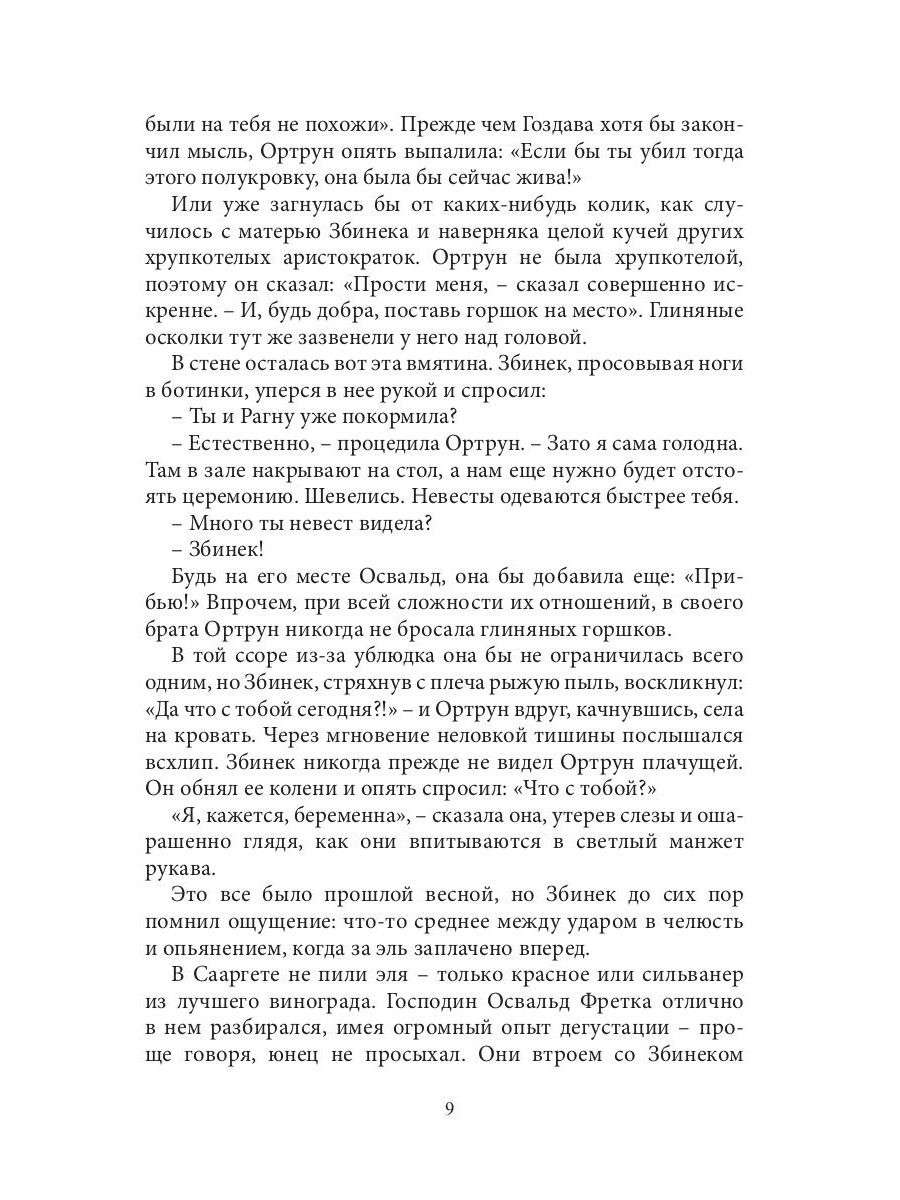 были на тебя не похожи». Прежде чем Гоздава хотя бы закончил мысль, Ортрун опять выпалила: «Если бы ты убил тогда этого полукровку, она была бы сейчас жива!»

Или уже загнулась бы от каких-нибудь колик, как случилось с матерью Збинека и наверняка целой кучей других хрупкотелых аристократок. Ортрун не была хрупкотелой, поэтому он сказал: «Прости меня, – сказал совершенно искренне. – И, будь добра, поставь горшок на место». Глиняные осколки тут же зазвенели у него над головой.

В стене осталась вот эта вмятина. Збинек, просовывая ноги в ботинки, уперся в нее рукой и спросил:

– Ты и Рагну уже покормила?

– Естественно, – процедила Ортрун. – Зато я сама голодна. Там в зале накрывают на стол, а нам еще нужно будет отстоять церемонию. Шевелись. Невесты одеваются быстрее тебя.

– Много ты невест видела?

– Збинек!

Будь на его месте Освальд, она бы добавила еще: «Прибью!» Впрочем, при всей сложности их отношений, в своего брата Ортрун никогда не бросала глиняных горшков.

В той ссоре из-за ублюдка она бы не ограничилась всего одним, но Збинек, стряхнув с плеча рыжую пыль, воскликнул: «Да что с тобой сегодня?!» – и Ортрун вдруг, качнувшись, села на кровать. Через мгновение неловкой тишины послышался всхлип. Збинек никогда прежде не видел Ортрун плачущей. Он обнял ее колени и опять спросил: «Что с тобой?»

«Я, кажется, беременна», – сказала она, утерев слезы и ошарашенно глядя, как они впитываются в светлый манжет рукава.

Это все было прошлой весной, но Збинек до сих пор помнил ощущение: что-то среднее между ударом в челюсть и опьянением, когда за эль заплачено вперед.

В Сааргете не пили эля – только красное или сильванер из лучшего винограда. Господин Освальд Фретка отлично в нем разбирался, имея огромный опыт дегустации – проще говоря, юнец не просыхал. Они втроем со Збинеком

9